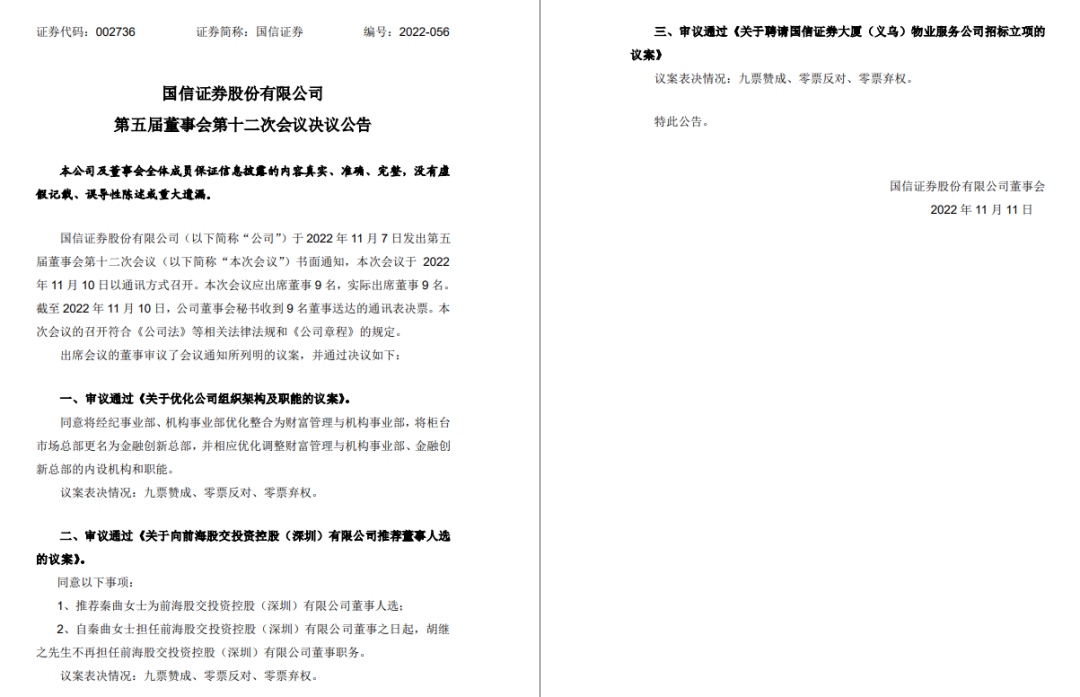 证券代码：002736 证券简称：国信证券 编号：2022-056

国信证券股份有限公司
第五届董事会第十二次会议决议公告

本公司及董事会全体成员保证信息披露的内容真实、准确、完整，没有虚假记载、误导性陈述或重大遗漏。

国信证券股份有限公司（以下简称“公司”）于2022年11月7日发出第五届董事会第十二次会议（以下简称“本次会议”）书面通知，本次会议于2022年11月10日以通讯方式召开。本次会议应出席董事9名，实际出席董事9名。截至2022年11月10日，公司董事会秘书收到9名董事送达的通讯表决票。本次会议的召开符合《公司法》等相关法律法规和《公司章程》的规定。

出席会议的董事审议了会议通知所列明的议案，并通过决议如下：

一、审议通过《关于优化公司组织架构及职能的议案》。

同意将经纪事业部、机构事业部优化整合为财富管理与机构事业部，将柜台市场总部更名为金融创新总部，并相应优化调整财富管理与机构事业部、金融创新总部的内设机构和职能。

议案表决情况：九票赞成、零票反对、零票弃权。

二、审议通过《关于向前海股交投资控股（深圳）有限公司推荐董事人选的议案》。

同意以下事项：

1、推荐秦曲女士为前海股交投资控股（深圳）有限公司董事人选；

2、自秦曲女士担任前海股交投资控股（深圳）有限公司董事之日起，胡继之先生不再担任前海股交投资控股（深圳）有限公司董事职务。

议案表决情况：九票赞成、零票反对、零票弃权。

三、审议通过《关于聘请国信证券大厦（义乌）物业服务公司招标立项的议案》

议案表决情况：九票赞成、零票反对、零票弃权。

特此公告。

国信证券股份有限公司董事会
2022年11月11日